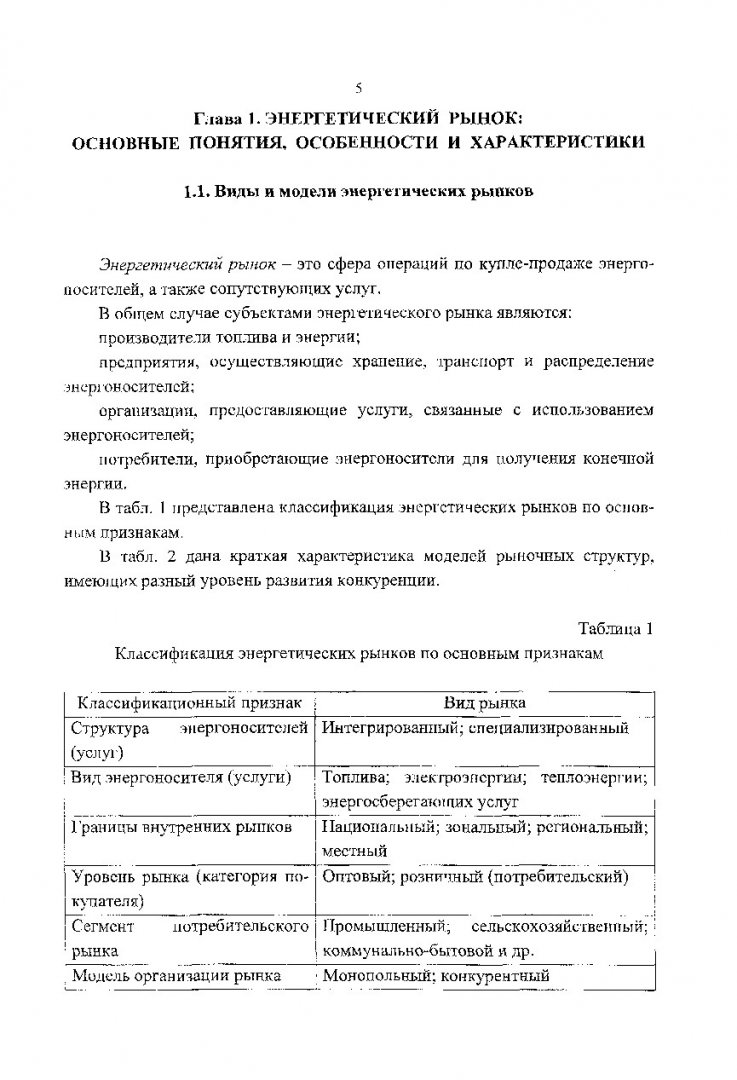 5

Глава 1. ЭНЕРГЕТИЧЕСКИЙ РЫНОК: ОСНОВНЫЕ ПОНЯТИЯ, ОСОБЕННОСТИ И ХАРАКТЕРИСТИКИ

1.1. Виды и модели энергетических рынков

Энергетический рынок – это сфера операций по купле-продаже энергоносителей, а также сопутствующих услуг.

В общем случае субъектами энергетического рынка являются:

производители топлива и энергии;

предприятия, осуществляющие хранение, транспорт и распределение энергоносителей;

организации, предоставляющие услуги, связанные с использованием энергоносителей;

потребители, приобретающие энергоносители для получения конечной энергии.

В табл. 1 представлена классификация энергетических рынков по основным признакам.

В табл. 2 дана краткая характеристика моделей рыночных структур, имеющих разный уровень развития конкуренции.

Таблица 1

Классификация энергетических рынков по основным признакам

| Классификационный признак | Вид рынка |
|---|---|
| Структура энергоносителей (услуг) | Интегрированный; специализированный |
| Вид энергоносителя (услуги) | Топлива; электроэнергии; теплоэнергии; энергосберегающих услуг |
| Границы внутренних рынков | Национальный; зональный; региональный; местный |
| Уровень рынка (категория покупателя) | Оптовый; розничный (потребительский) |
| Сегмент потребительского рынка | Промышленный; сельскохозяйственный; коммунально-бытовой и др. |
| Модель организации рынка | Монопольный; конкурентный |